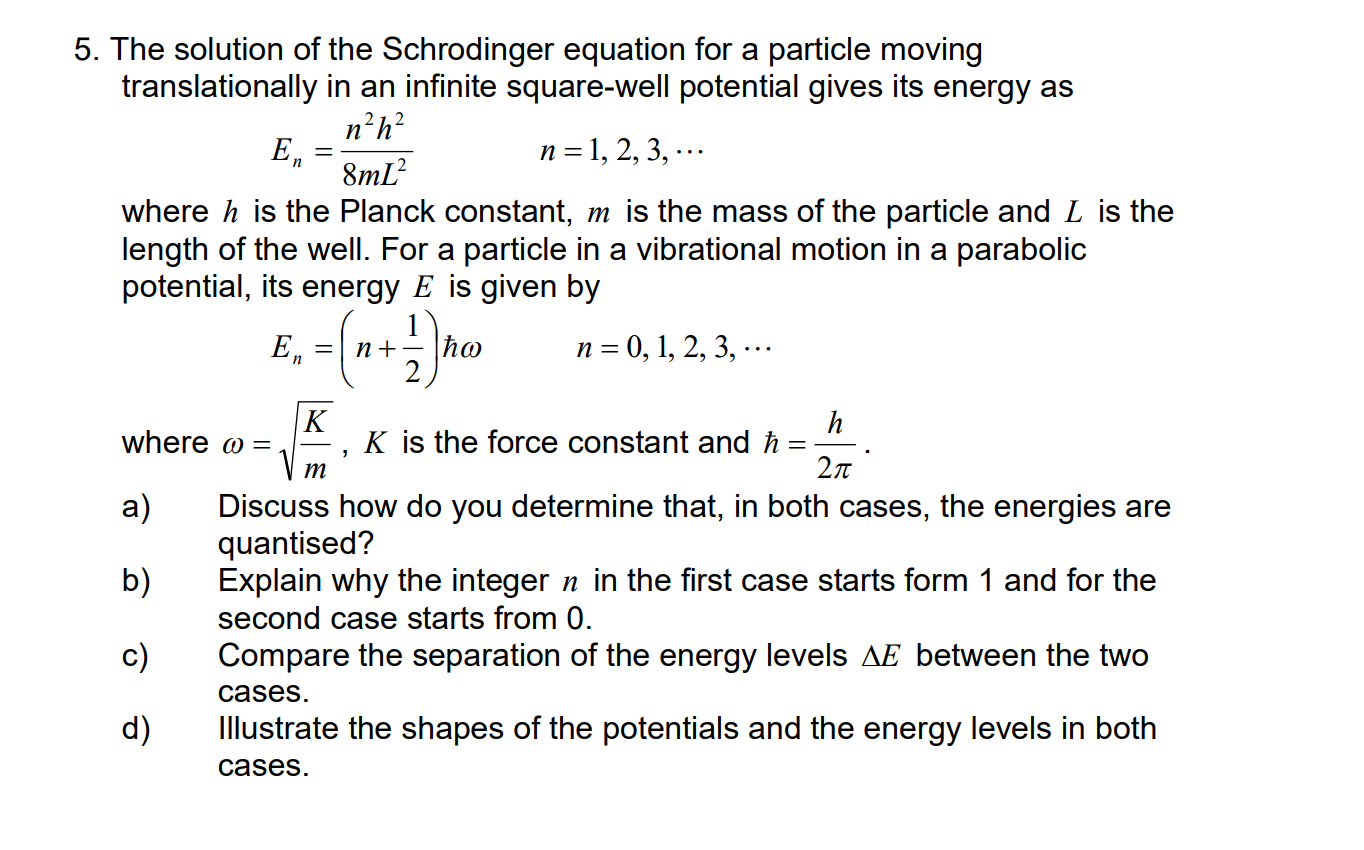 5. The solution of the Schrodinger equation for a particle moving translationally in an infinite square-well potential gives its energy as

$E_n = \frac{n^2h^2}{8mL^2}$ $n = 1, 2, 3, \cdots$

where $h$ is the Planck constant, $m$ is the mass of the particle and $L$ is the length of the well. For a particle in a vibrational motion in a parabolic potential, its energy $E$ is given by

$E_n = \left(n + \frac{1}{2}\right)\hbar\omega$ $n = 0, 1, 2, 3, \cdots$

where $\omega = \sqrt{\frac{K}{m}}$, $K$ is the force constant and $\hbar = \frac{h}{2\pi}$.

a) Discuss how do you determine that, in both cases, the energies are quantised?

b) Explain why the integer $n$ in the first case starts form 1 and for the second case starts from 0.

c) Compare the separation of the energy levels $\Delta E$ between the two cases.

d) Illustrate the shapes of the potentials and the energy levels in both cases.